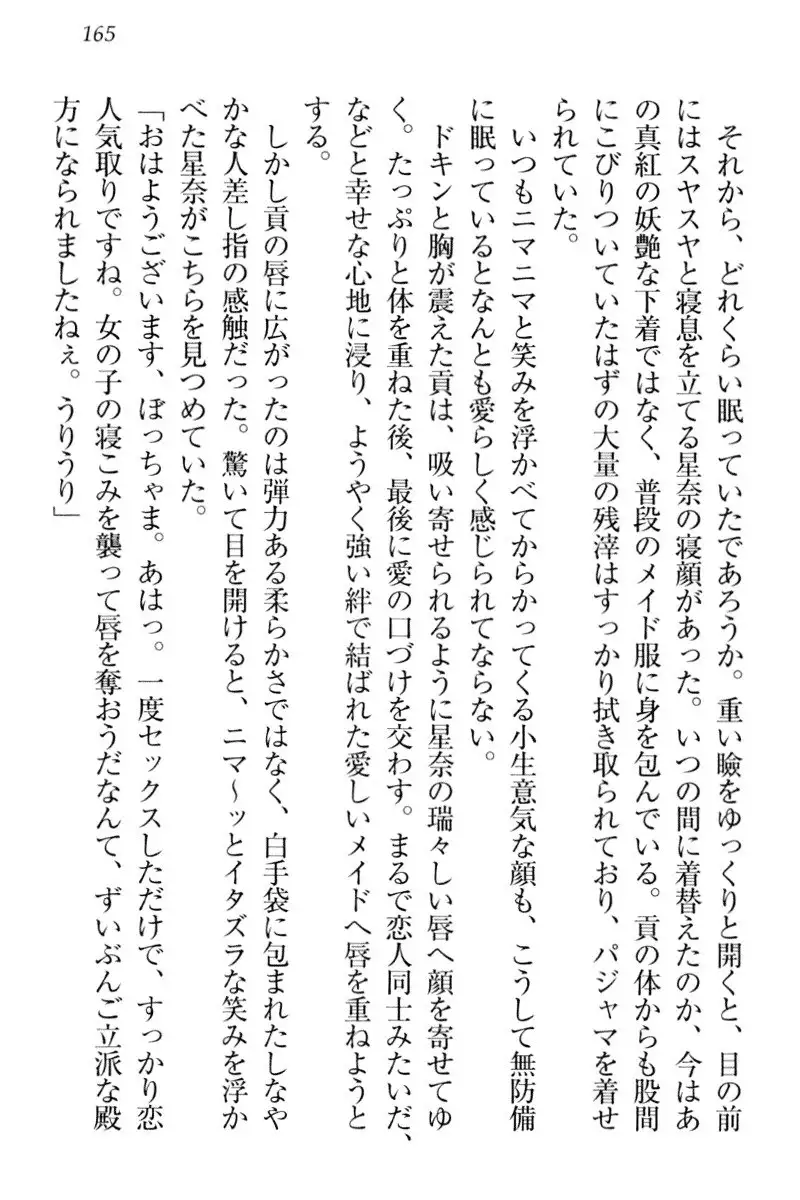 165

それから、どれくらい眠っていたであろうか。重い瞼をゆっくりと開くと、目の前にはスヤスヤと寝息を立てる星奈の寝顔があった。いつの間に着替えたのか、今はあの真紅の妖艶な下着ではなく、普段のメイド服に身を包んでいる。貢の体からも股間にこびりついていたはずの大量の残滓はすっかり拭き取られており、パジャマを着せられていた。

いつもニマニマと笑みを浮かべてからかってくる小生意気な顔も、こうして無防備に眠っているとなんとも愛らしく感じられてならない。

ドキンと胸が震えた貢は、吸い寄せられるように星奈の瑞々しい唇へ顔を寄せてゆく。たっぷりと体を重ねた後、最後に愛の口づけを交わす。まるで恋人同士みたいだ、などと幸せな心地に浸り、ようやく強い絆で結ばれた愛しいメイドへ唇を重ねようとする。

しかし貢の唇に広がったのは弾力ある柔らかさではなく、白手袋に包まれたしなやかな人差し指の感触だった。驚いて目を開けると、ニマ～ッとイタズラな笑みを浮かべた星奈がこちらを見つめていた。

「おはようございます、ぼっちゃま。あはっ。一度セックスしただけで、すっかり恋人気取りですね。女の子の寝こみを襲って唇を奪おうだなんて、ずいぶんご立派な殿方になられましたねぇ。うりうり」